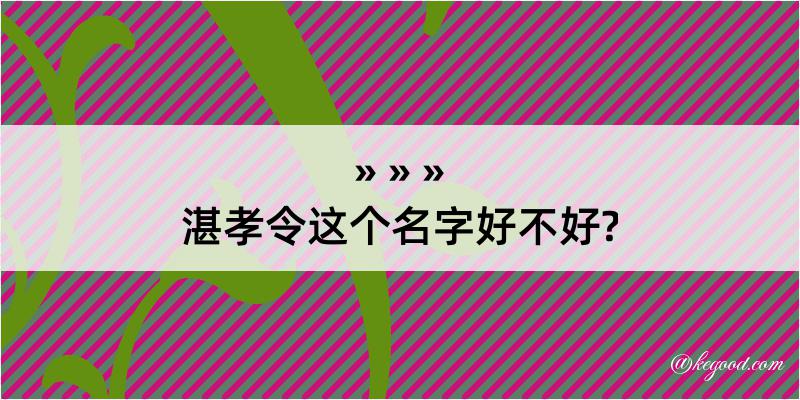 » » »
湛孝令这个名字好不好?

@kegood.com